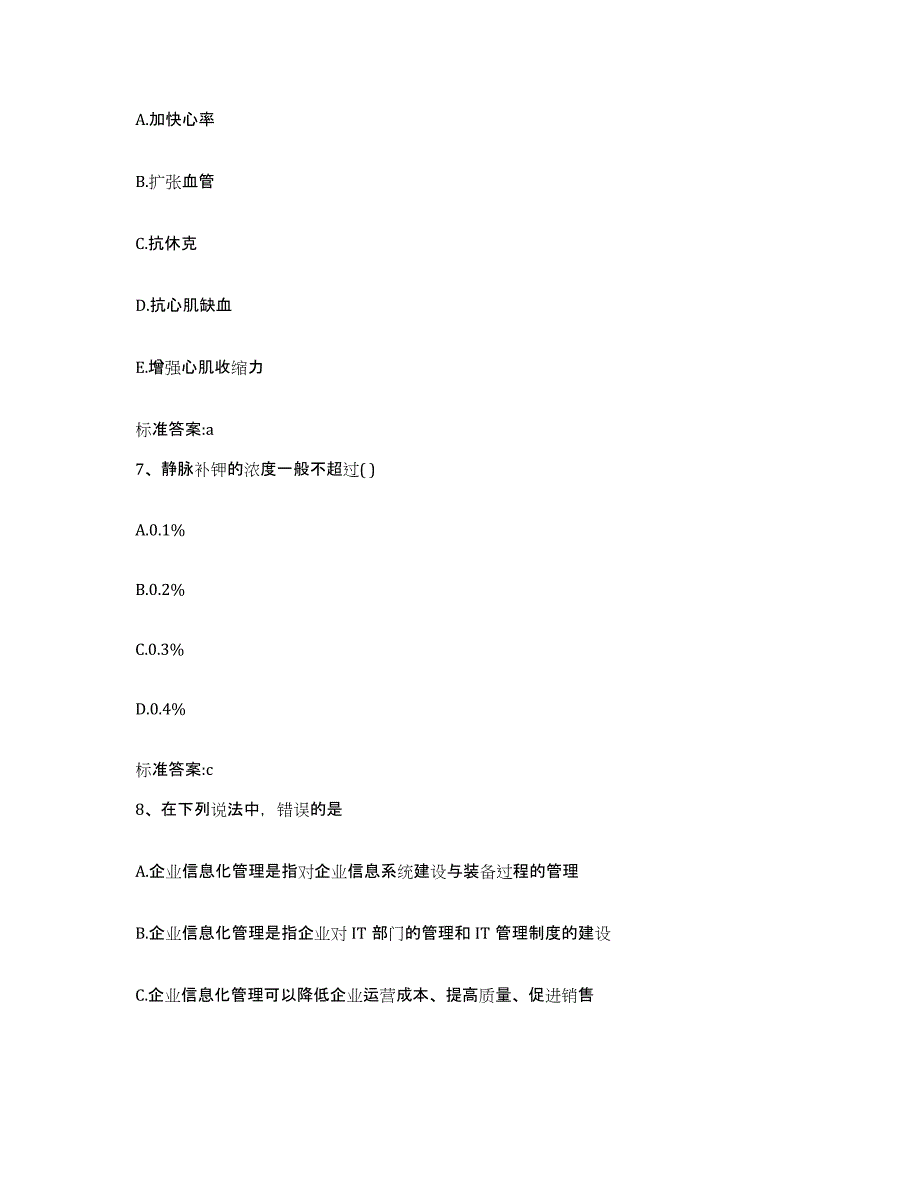 A.加快心率

B.扩张血管

C.抗休克

D.抗心肌缺血

E.增强心肌收缩力

标准答案:a

7、静脉补钾的浓度一般不超过( )

A.0.1%

B.0.2%

C.0.3%

D.0.4%

标准答案:c

8、在下列说法中，错误的是

A.企业信息化管理是指对企业信息系统建设与装备过程的管理

B.企业信息化管理是指企业对 IT 部门的管理和 IT 管理制度的建设

C.企业信息化管理可以降低企业运营成本、提高质量、促进销售